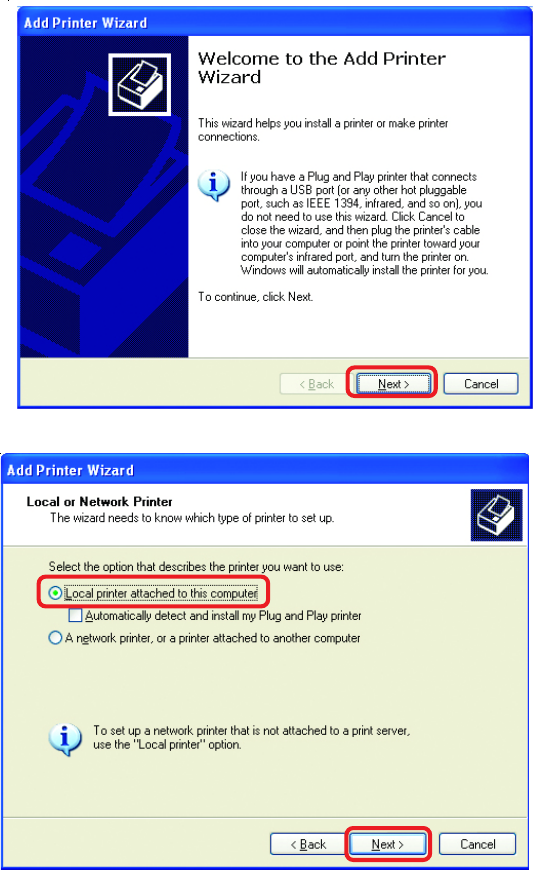 Add Printer Wizard

Welcome to the Add Printer Wizard

This wizard helps you install a printer or make printer connections.

If you have a Plug and Play printer that connects through a USB port (or any other hot pluggable port, such as IEEE 1394, infrared, and so on), you do not need to use this wizard. Click Cancel to close the wizard, and then plug the printer's cable into your computer or point the printer toward your computer's infrared port, and turn the printer on. Windows will automatically install the printer for you.

To continue, click Next.

< Back Next > Cancel

Add Printer Wizard

Local or Network Printer
The wizard needs to know which type of printer to set up.

Select the option that describes the printer you want to use:

Local printer attached to this computer

Automatically detect and install my Plug and Play printer

A network printer, or a printer attached to another computer

To set up a network printer that is not attached to a print server, use the "Local printer" option.

< Back Next > Cancel